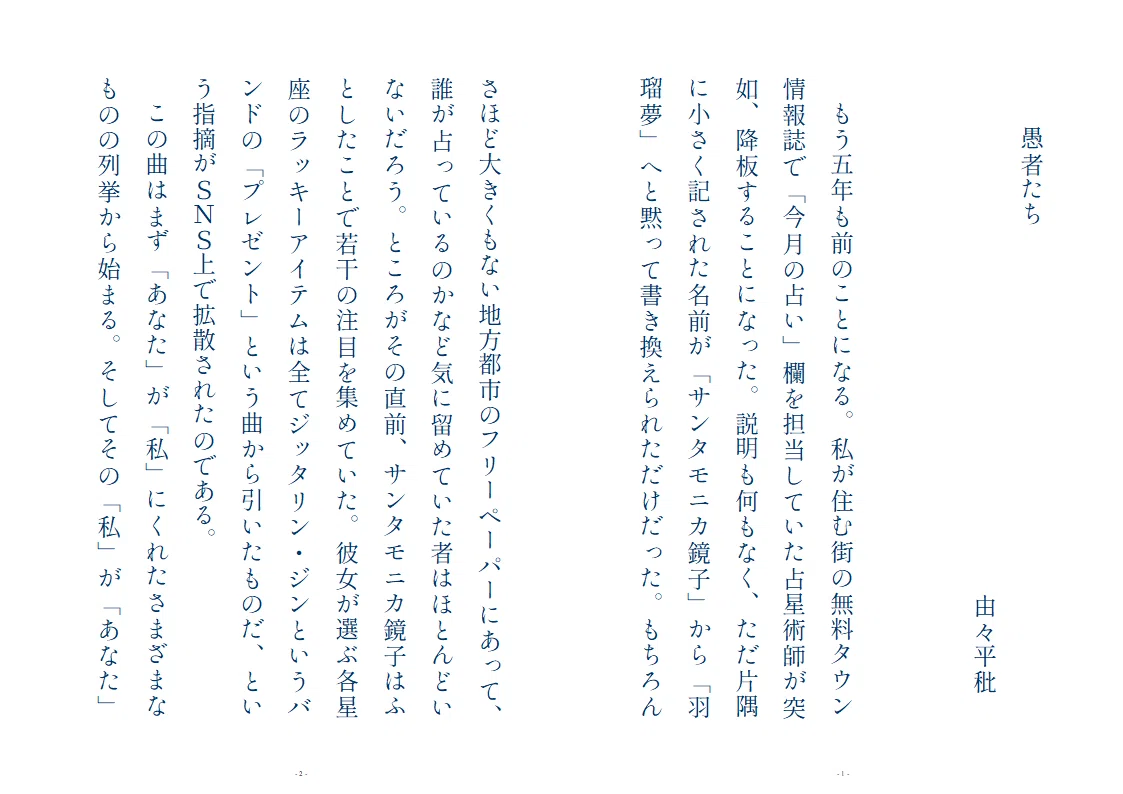 愚者たち

由々平秕

もう五年も前のことになる。私が住む街の無料タウン情報誌で「今月の占い」欄を担当していた占星術師が突如、降板することになった。説明も何もなく、ただ片隅に小さく記された名前が「サンタモニカ鏡子」から「羽瑠夢」へと黙って書き換えられただけだった。もちろん

- 1 -

さほど大きくもない地方都市のフリーペーパーにあって、誰が占っているのかなど気に留めていた者はほとんどいないだろう。ところがその直前、サンタモニカ鏡子はふとしたことで若干の注目を集めていた。彼女が選ぶ各星座のラッキーアイテムは全てジッタリン・ジンというバンドの「プレゼント」という曲から引いたものだ、という指摘がSNS上で拡散されたのである。

この曲はまず「あなた」が「私」にくれたさまざまなものの列挙から始まる。そしてその「私」が「あなた」

- 2 -